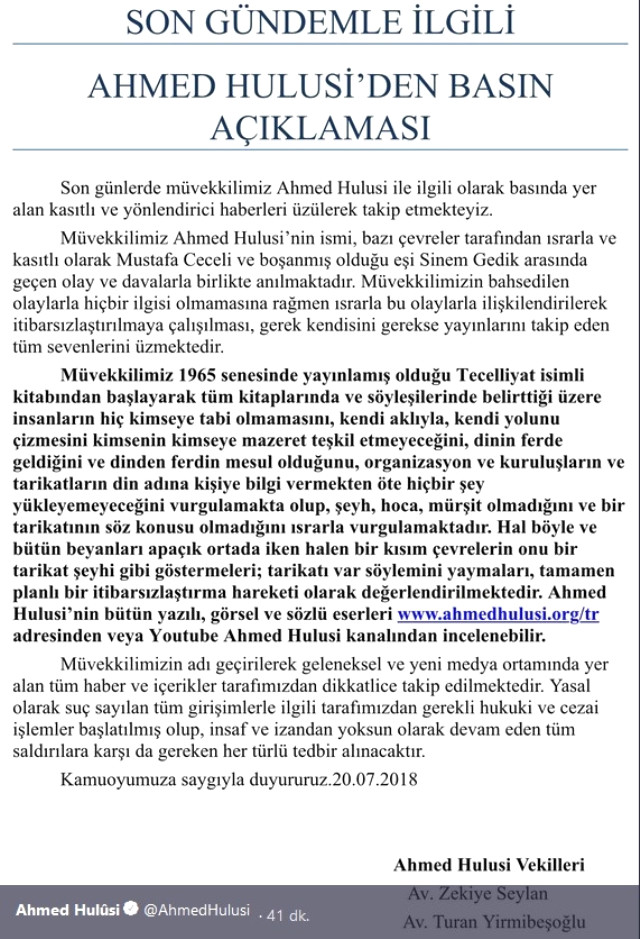 SON GÜNDEMLE İLGİLİ

AHMED HULUSİ'DEN BASIN AÇIKLAMASI

Son günlerde müvekkilimiz Ahmed Hulusi ile ilgili olarak basında yer alan kasıtlı ve yönlendirici haberleri üzülerek takip etmekteyiz.

Müvekkilimiz Ahmed Hulusi'nin ismi, bazı çevreler tarafından ısrarla ve kasıtlı olarak Mustafa Ceceli ve boşanmış olduğu eşi Sinem Gedik arasında geçen olay ve davalarla birlikte anılmaktadır. Müvekkilimizin bahsedilen olaylarla hiçbir ilgisi olmamasına rağmen ısrarla bu olaylarla ilişkilendirilerek itibarsızlaştırılmaya çalışılması, gerek kendisini gerekse yayınlarını takip eden tüm sevenlerini üzmektedir.

Müvekkilimiz 1965 senesinde yayınlamış olduğu Tecelliyat isimli kitabından başlayarak tüm kitaplarında ve söyleşilerinde belirttiği üzere insanların hiç kimseye tabi olmamasını, kendi aklıyla, kendi yolunu çizmesini kimsenin kimseye mazeret teşkil etmeyeceğini, dinin ferde geldiğini ve dinden ferdin mesul olduğunu, organizasyon ve kuruluşların ve tarikatların din adına kişiye bilgi vermekten öte hiçbir şey yükleyemeyeceğini vurgulamakta olup, şeyh, hoca, mürşit olmadığını ve bir tarikatının söz konusu olmadığını ısrarla vurgulamaktadır. Hal böyle ve bütün beyanları apaçık ortada iken halen bir kısım çevrelerin onu bir tarikat şeyhi gibi göstermeleri; tarikatı var söylemini yaymaları, tamamen planlı bir itibarsızlaştırma hareketi olarak değerlendirilmektedir. Ahmed Hulusi'nin bütün yazılı, görsel ve sözlü eserleri www.ahmedhulusi.org/tr adresinden veya Youtube Ahmed Hulusi kanalından incelenebilir.

Müvekkilimizin adı geçirilerek geleneksel ve yeni medya ortamında yer alan tüm haber ve içerikler tarafımızdan dikkatlice takip edilmektedir. Yasal olarak suç sayılan tüm girişimlerle ilgili tarafımızdan gerekli hukuki ve cezai işlemler başlatılmış olup, insaf ve izandan yoksun olarak devam eden tüm saldırılara karşı da gereken her türlü tedbir alınacaktır.

Kamuoyumuza saygıyla duyururuz.20.07.2018

Ahmed Hulusi Vekilleri
Av. Zekiye Seylan
Av. Turan Yirmibeşoğlu

Ahmed Hulûsi @AhmedHulusi · 41 dk.